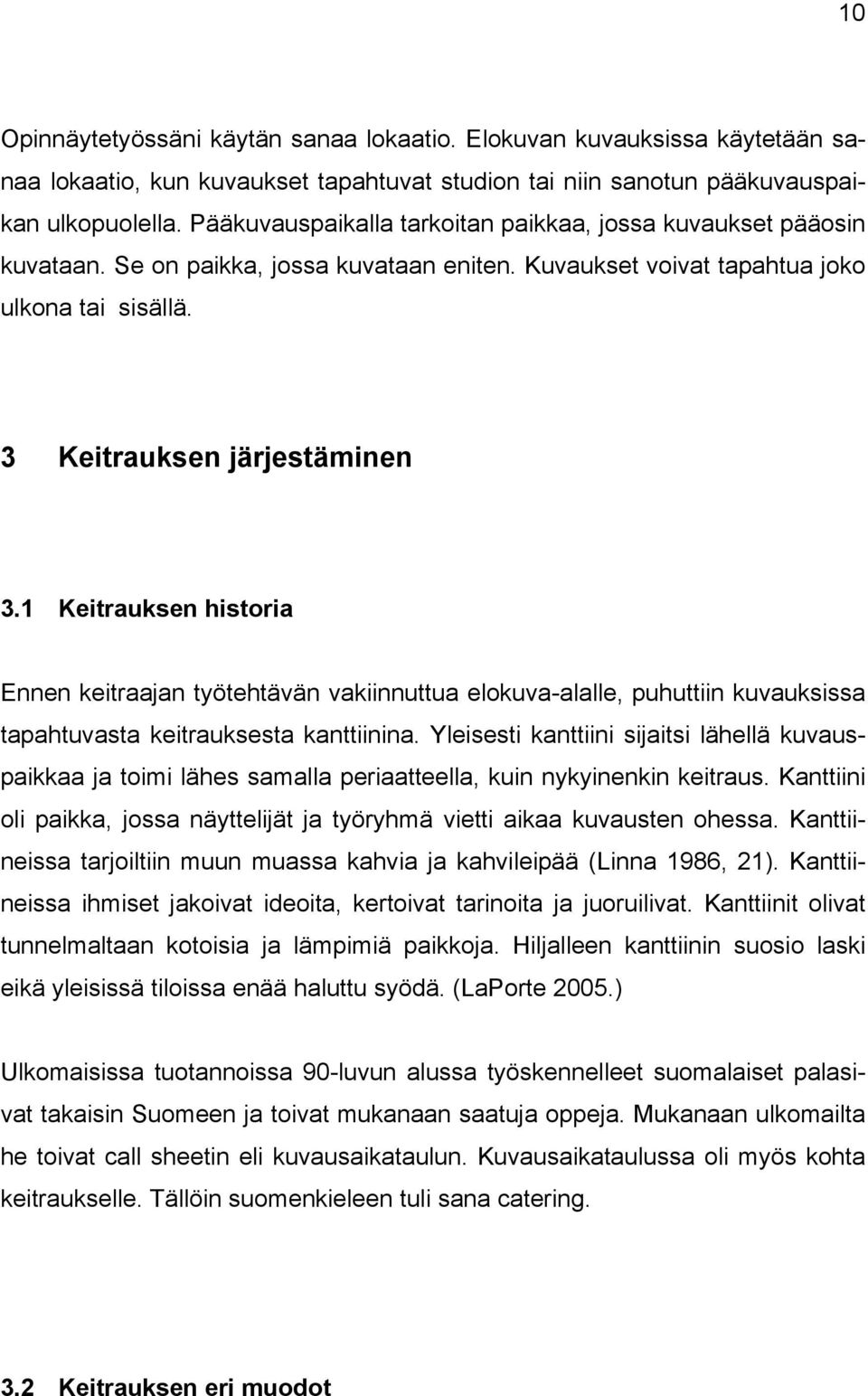 10

Opinnäytetyössäni käytän sanaa lokaatio. Elokuvan kuvauksissa käytetään sanaa lokaatio, kun kuvaukset tapahtuvat studion tai niin sanotun pääkuvauspaikan ulkopuolella. Pääkuvauspaikalla tarkoitan paikkaa, jossa kuvaukset pääosin kuvataan. Se on paikka, jossa kuvataan eniten. Kuvaukset voivat tapahtua joko ulkona tai sisällä.

3 Keitrauksen järjestäminen

3.1 Keitrauksen historia

Ennen keitraajan työtehtävän vakiinnuttua elokuva-alalle, puhuttiin kuvauksissa tapahtuvasta keitrauksesta kanttiinina. Yleisesti kanttiini sijaitsi lähellä kuvauspaikkaa ja toimi lähes samalla periaatteella, kuin nykyinenkin keitraus. Kanttiini oli paikka, jossa näyttelijät ja työryhmä vietti aikaa kuvausten ohessa. Kanttiineissa tarjoiltiin muun muassa kahvia ja kahvileipää (Linna 1986, 21). Kanttiineissa ihmiset jakoivat ideoita, kertoivat tarinoita ja juoruilivat. Kanttiinit olivat tunnelmaltaan kotoisia ja lämpimiä paikkoja. Hiljalleen kanttiinin suosio laski eikä yleisissä tiloissa enää haluttu syödä. (LaPorte 2005.)

Ulkomaisissa tuotannoissa 90-luvun alussa työskennelleet suomalaiset palasivat takaisin Suomeen ja toivat mukanaan saatuja oppeja. Mukanaan ulkomailta he toivat call sheetin eli kuvausaikataulun. Kuvausaikataulussa oli myös kohta keitraukselle. Tällöin suomenkieleen tuli sana catering.

3.2 Keitrauksen eri muodot